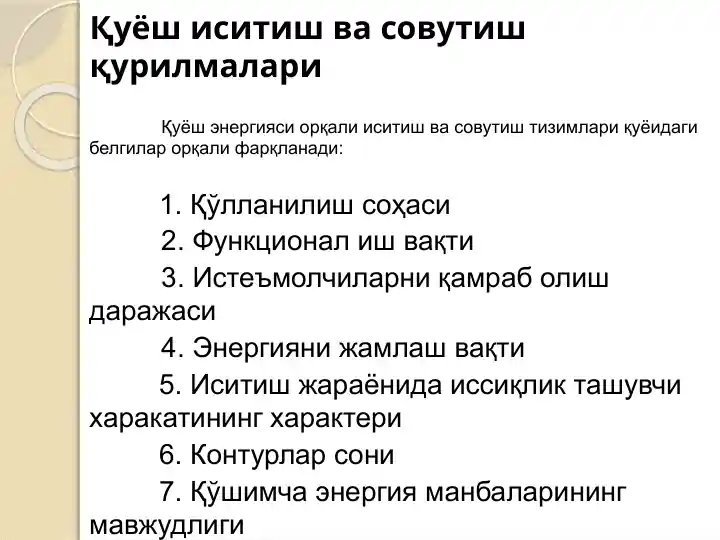 Қуёш иситиш ва совутиш қурилмалари

Қуёш энергияси орқали иситиш ва совутиш тизимлари қуёидаги белгилар орқали фарқланади:

1. Қўлланилиш соҳаси
2. Функционал иш вақти
3. Истеъмолчиларни қамраб олиш даражаси
4. Энергияни жамлаш вақти
5. Иситиш жараёнида иссиқлик ташувчи харакатининг характери
6. Контурлар сони
7. Қўшимча энергия манбаларининг мавжудлиги